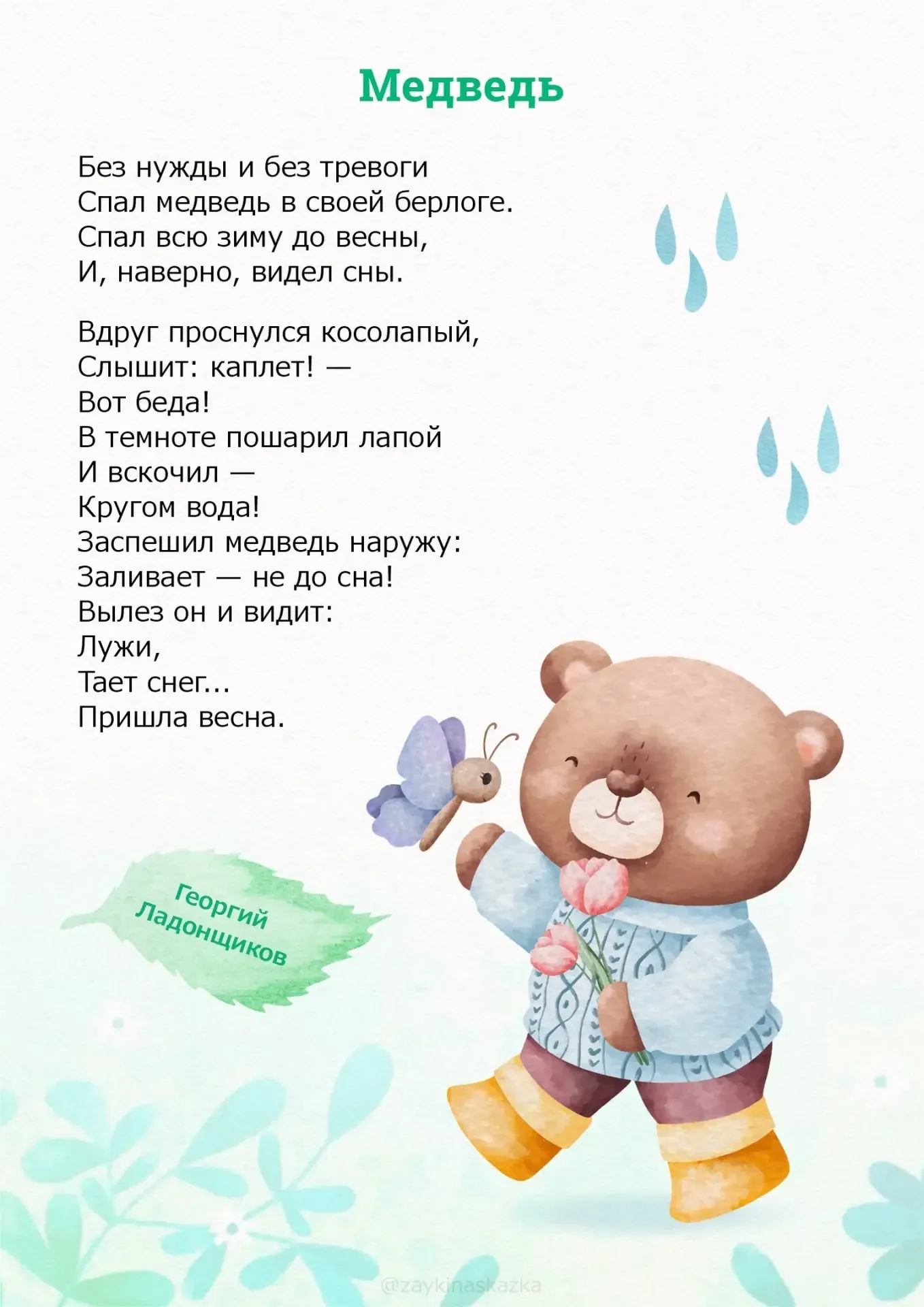 Медведь

Без нужды и без тревоги
Спал медведь в своей берлоге.
Спал всю зиму до весны,
И, наверно, видел сны.

Вдруг проснулся косолапый,
Слышит: каплет! —
Вот беда!
В темноте пошарил лапой
И вскочил —
Кругом вода!
Заспешил медведь наружу:
Заливает — не до сна!
Вылез он и видит:
Лужи,
Тает снег...
Пришла весна.

Георгий
Ладонщиков

@zaykinaskazka